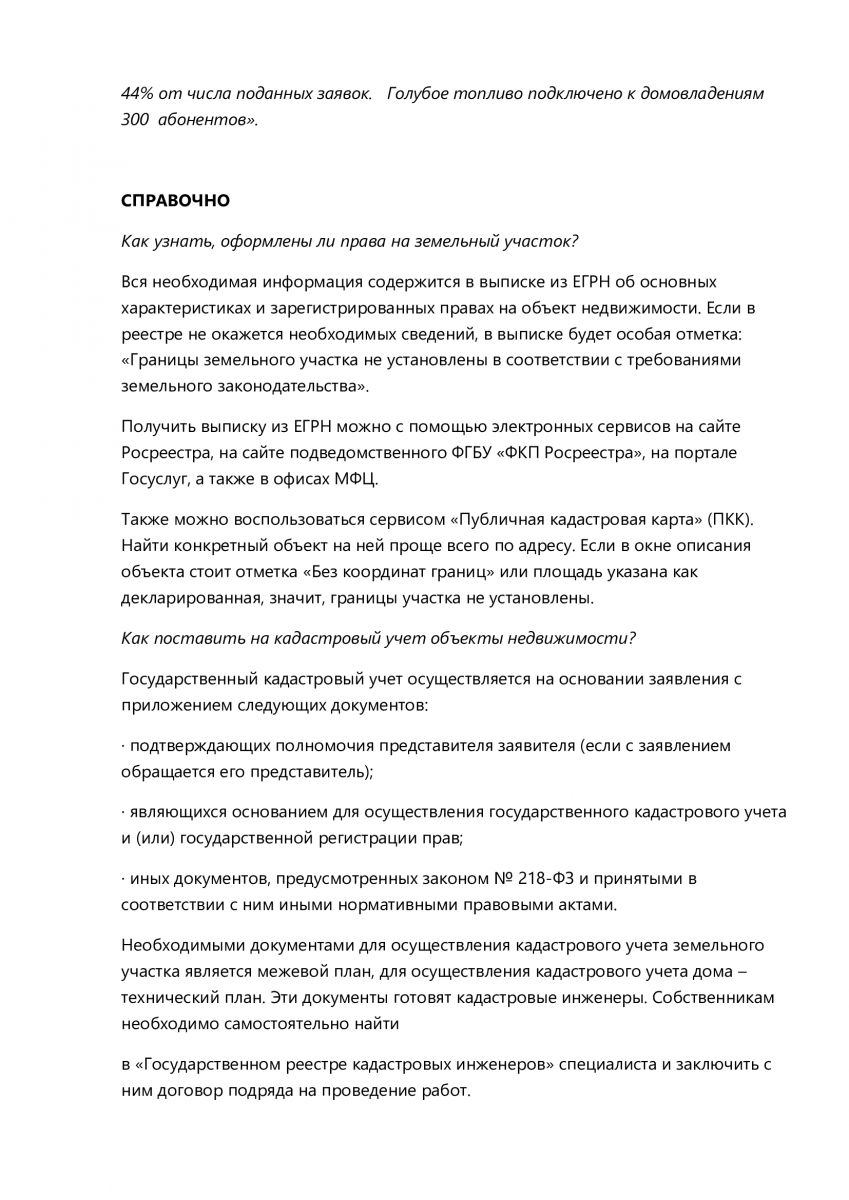 44% от числа поданных заявок.   Голубое топливо подключено к домовладениям 300  абонентов».

СПРАВОЧНО

Как узнать, оформлены ли права на земельный участок?

Вся необходимая информация содержится в выписке из ЕГРН об основных характеристиках и зарегистрированных правах на объект недвижимости. Если в реестре не окажется необходимых сведений, в выписке будет особая отметка: «Границы земельного участка не установлены в соответствии с требованиями земельного законодательства».

Получить выписку из ЕГРН можно с помощью электронных сервисов на сайте Росреестра, на сайте подведомственного ФГБУ «ФКП Росреестра», на портале Госуслуг, а также в офисах МФЦ.

Также можно воспользоваться сервисом «Публичная кадастровая карта» (ПКК). Найти конкретный объект на ней проще всего по адресу. Если в окне описания объекта стоит отметка «Без координат границ» или площадь указана как декларированная, значит, границы участка не установлены.

Как поставить на кадастровый учет объекты недвижимости?

Государственный кадастровый учет осуществляется на основании заявления с приложением следующих документов:

· подтверждающих полномочия представителя заявителя (если с заявлением обращается его представитель);

· являющихся основанием для осуществления государственного кадастрового учета и (или) государственной регистрации прав;

· иных документов, предусмотренных законом № 218-ФЗ и принятыми в соответствии с ним иными нормативными правовыми актами.

Необходимыми документами для осуществления кадастрового учета земельного участка является межевой план, для осуществления кадастрового учета дома – технический план. Эти документы готовят кадастровые инженеры. Собственникам необходимо самостоятельно найти

в «Государственном реестре кадастровых инженеров» специалиста и заключить с ним договор подряда на проведение работ.